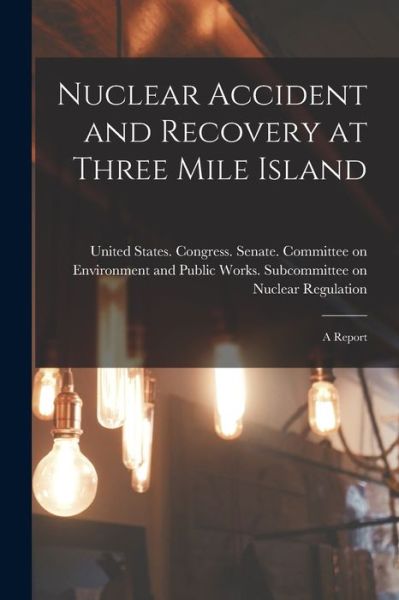 Nuclear Accident and Recovery at Three Mile Island

United States. Congress. Senate. Committee on Environment and Public Works. Subcommittee on Nuclear Regulation

A Report